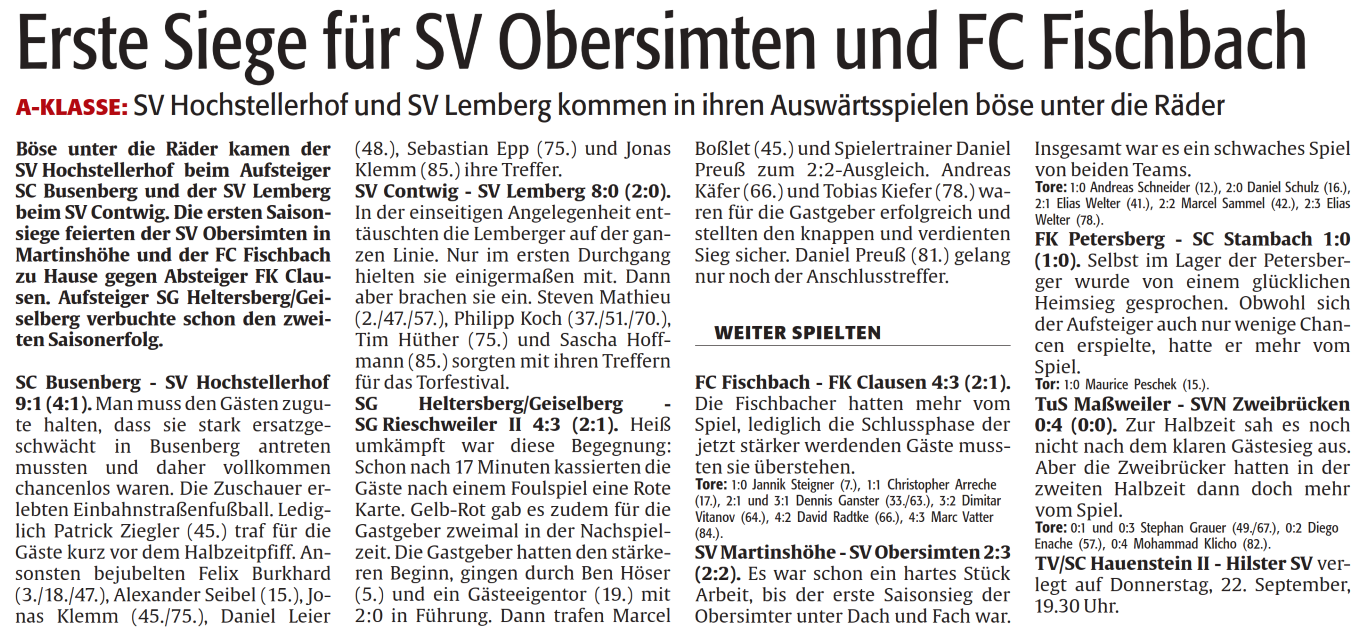 Erste Siege für SV Obersimten und FC Fischbach

A-KLASSE: SV Hochstellerhof und SV Lemberg kommen in ihren Auswärtsspielen böse unter die Räder

Böse unter die Räder kamen der SV Hochstellerhof beim Aufsteiger SC Busenberg und der SV Lemberg beim SV Contwig. Die ersten Saisonsiege feierten der SV Obersimten in Martinshöhe und der FC Fischbach zu Hause gegen Absteiger FK Clausen. Aufsteiger SG Heltersberg/Geiselberg verbuchte schon den zweiten Saisonerfolg.

SC Busenberg - SV Hochstellerhof 9:1 (4:1). Man muss den Gästen zugute halten, dass sie stark ersatzgeschwächt in Busenberg antreten mussten und daher vollkommen chancenlos waren. Die Zuschauer erlebten Einbahnstraßenfußball. Lediglich Patrick Ziegler (45.) traf für die Gäste kurz vor dem Halbzeitpfiff. Ansonsten bejubelten Felix Burkhard (3./18./47.), Alexander Seibel (15.), Jonas Klemm (45./75.), Daniel Leier (48.), Sebastian Epp (75.) und Jonas Klemm (85.) ihre Treffer.

SV Contwig - SV Lemberg 8:0 (2:0). In der einseitigen Angelegenheit enttäuschten die Lemberger auf der ganzen Linie. Nur im ersten Durchgang hielten sie einigermaßen mit. Dann aber brachen sie ein. Steven Mathieu (2./47./57.), Philipp Koch (37./51./70.), Tim Hüther (75.) und Sascha Hoffmann (85.) sorgten mit ihren Treffern für das Torfestival.

SG Heltersberg/Geiselberg - SG Rieschweiler II 4:3 (2:1). Heiß umkämpft war diese Begegnung: Schon nach 17 Minuten kassierten die Gäste nach einem Foulspiel eine Rote Karte. Gelb-Rot gab es zudem für die Gastgeber zweimal in der Nachspielzeit. Die Gastgeber hatten den stärkeren Beginn, gingen durch Ben Höser (5.) und ein Gästeeigentor (19.) mit 2:0 in Führung. Dann trafen Marcel Boßlet (45.) und Spielertrainer Daniel Preuß zum 2:2-Ausgleich. Andreas Käfer (66.) und Tobias Kiefer (78.) waren für die Gastgeber erfolgreich und stellten den knappen und verdienten Sieg sicher. Daniel Preuß (81.) gelang nur noch der Anschlusstreffer.

WEITER SPIELTEN

FC Fischbach - FK Clausen 4:3 (2:1). Die Fischbacher hatten mehr vom Spiel, lediglich die Schlussphase der jetzt stärker werdenden Gäste mussten sie überstehen.
Tore: 1:0 Jannik Steigner (7.), 1:1 Christopher Arreche (17.), 2:1 und 3:1 Dennis Ganster (33./63.), 3:2 Dimitar Vitanov (64.), 4:2 David Radtke (66.), 4:3 Marc Vatter (84.).

SV Martinshöhe - SV Obersimten 2:3 (2:2). Es war schon ein hartes Stück Arbeit, bis der erste Saisonsieg der Obersimter unter Dach und Fach war. Insgesamt war es ein schwaches Spiel von beiden Teams.
Tore: 1:0 Andreas Schneider (12.), 2:0 Daniel Schulz (16.), 2:1 Elias Welter (41.), 2:2 Marcel Sammel (42.), 2:3 Elias Welter (78.).

FK Petersberg - SC Stambach 1:0 (1:0). Selbst im Lager der Petersberger wurde von einem glücklichen Heimsieg gesprochen. Obwohl sich der Aufsteiger auch nur wenige Chancen erspielte, hatte er mehr vom Spiel.
Tor: 1:0 Maurice Peschek (15.).

TuS Maßweiler - SVN Zweibrücken 0:4 (0:0). Zur Halbzeit sah es noch nicht nach dem klaren Gästesieg aus. Aber die Zweibrücker hatten in der zweiten Halbzeit dann doch mehr vom Spiel.
Tore: 0:1 und 0:3 Stephan Grauer (49./67.), 0:2 Diego Enache (57.), 0:4 Mohammad Klicho (82.).

TV/SC Hauenstein II - Hilster SV verlegt auf Donnerstag, 22. September, 19.30 Uhr.